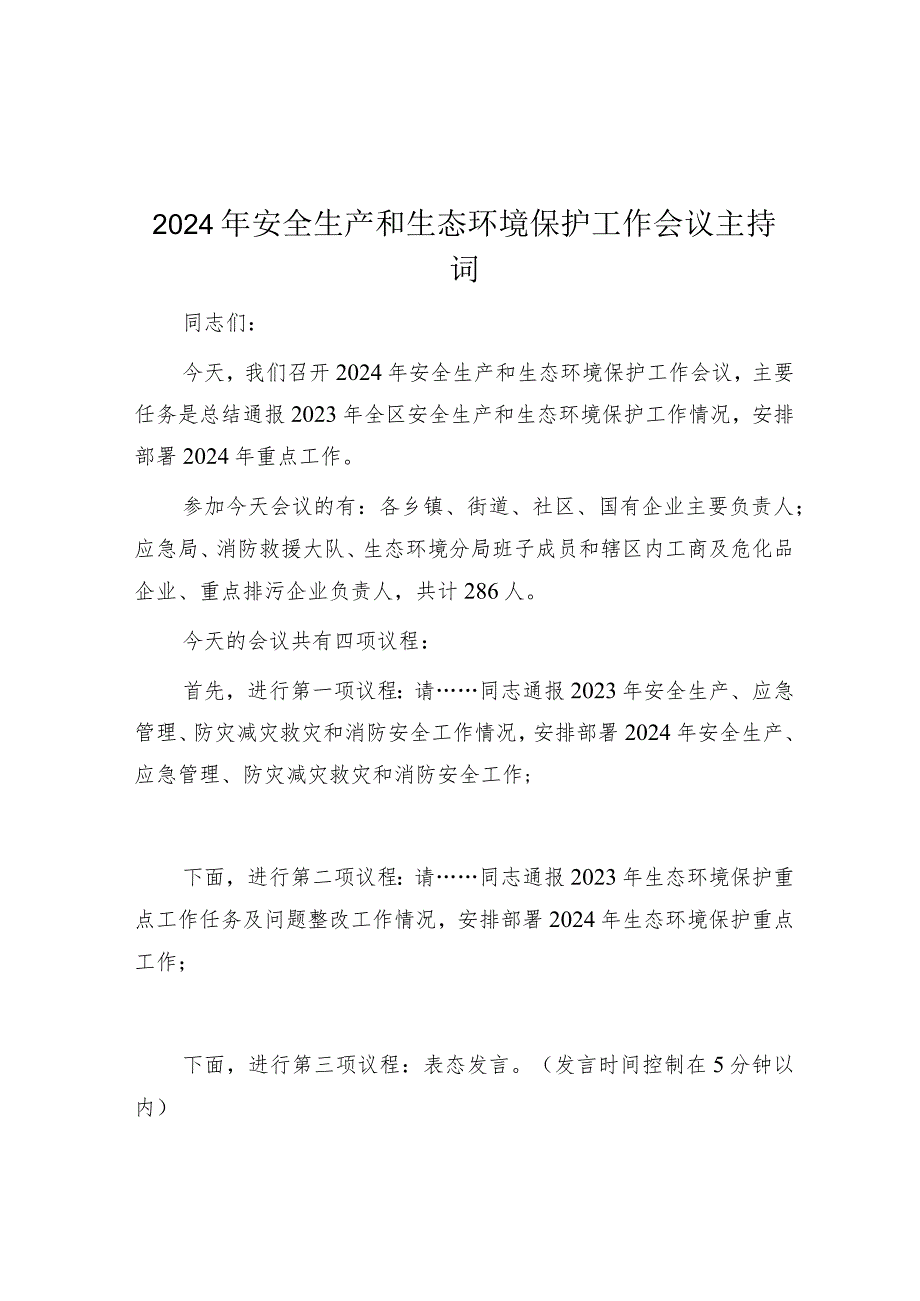 2024年安全生产和生态环境保护工作会议主持词

同志们：

今天，我们召开2024年安全生产和生态环境保护工作会议，主要任务是总结通报2023年全区安全生产和生态环境保护工作情况，安排部署2024年重点工作。

参加今天会议的有：各乡镇、街道、社区、国有企业主要负责人；应急局、消防救援大队、生态环境分局班子成员和辖区内工商及危化品企业、重点排污企业负责人，共计286人。

今天的会议共有四项议程：

首先，进行第一项议程：请……同志通报2023年安全生产、应急管理、防灾减灾救灾和消防安全工作情况，安排部署2024年安全生产、应急管理、防灾减灾救灾和消防安全工作；

下面，进行第二项议程：请……同志通报2023年生态环境保护重点工作任务及问题整改工作情况，安排部署2024年生态环境保护重点工作；

下面，进行第三项议程：表态发言。（发言时间控制在5分钟以内）